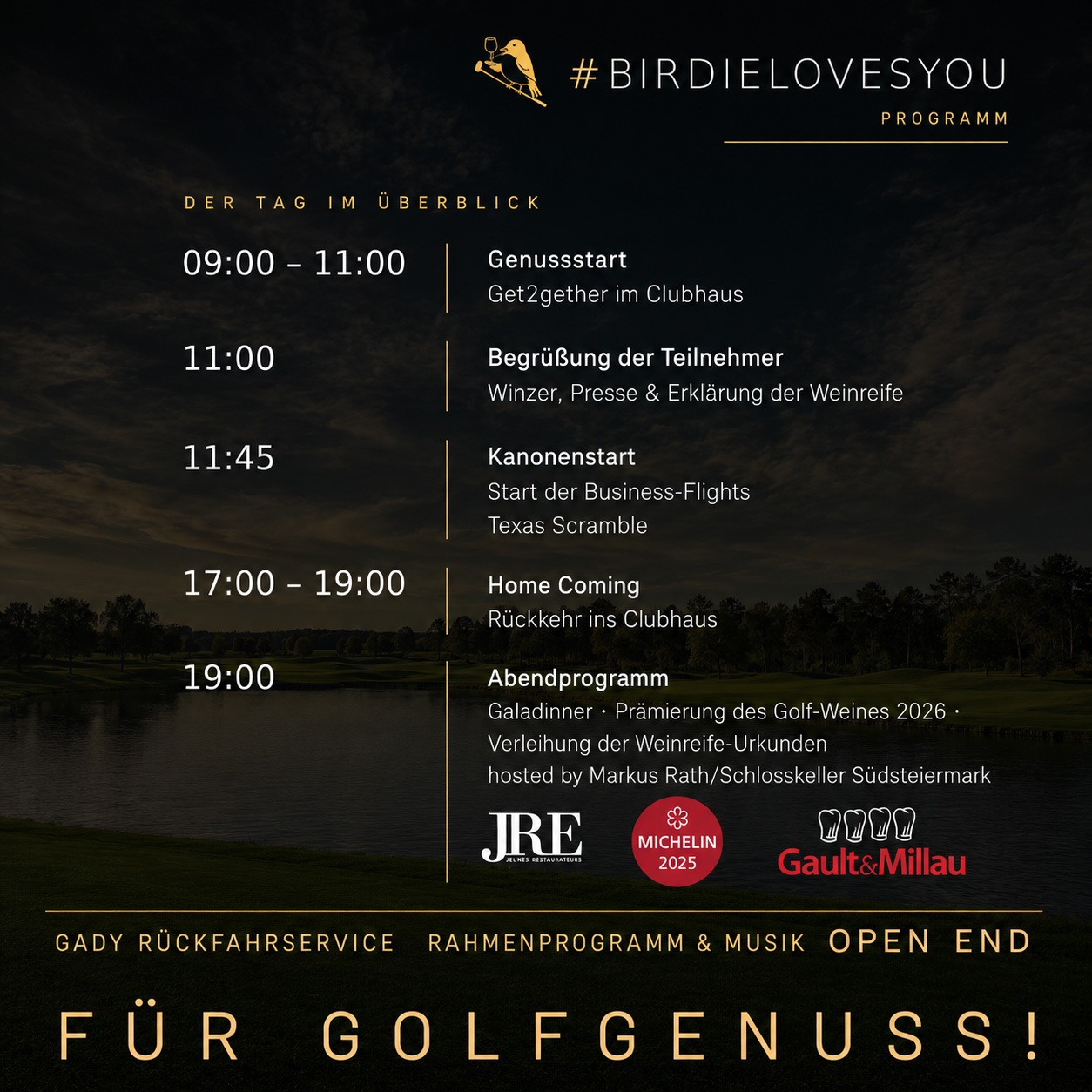 #BIRDIELOVESYOU
PROGRAMM

DER TAG IM ÜBERBLICK

09:00 – 11:00
Genussstart
Get2gether im Clubhaus

11:00
Begrüßung der Teilnehmer
Winzer, Presse & Erklärung der Weinreife

11:45
Kanonenstart
Start der Business-Flights
Texas Scramble

17:00 – 19:00
Home Coming
Rückkehr ins Clubhaus

19:00
Abendprogramm
Galadinner · Prämierung des Golf-Weines 2026 · Verleihung der Weinreife-Urkunden
hosted by Markus Rath/Schlosskeller Südsteiermark

JRE
JEUNES RESTAURATEURS
MICHELIN
2025
Gault&Millau

GADY RÜCKFAHRSERVICE RAHMENPROGRAMM & MUSIK OPEN END

FÜR GOLFGENUSS!